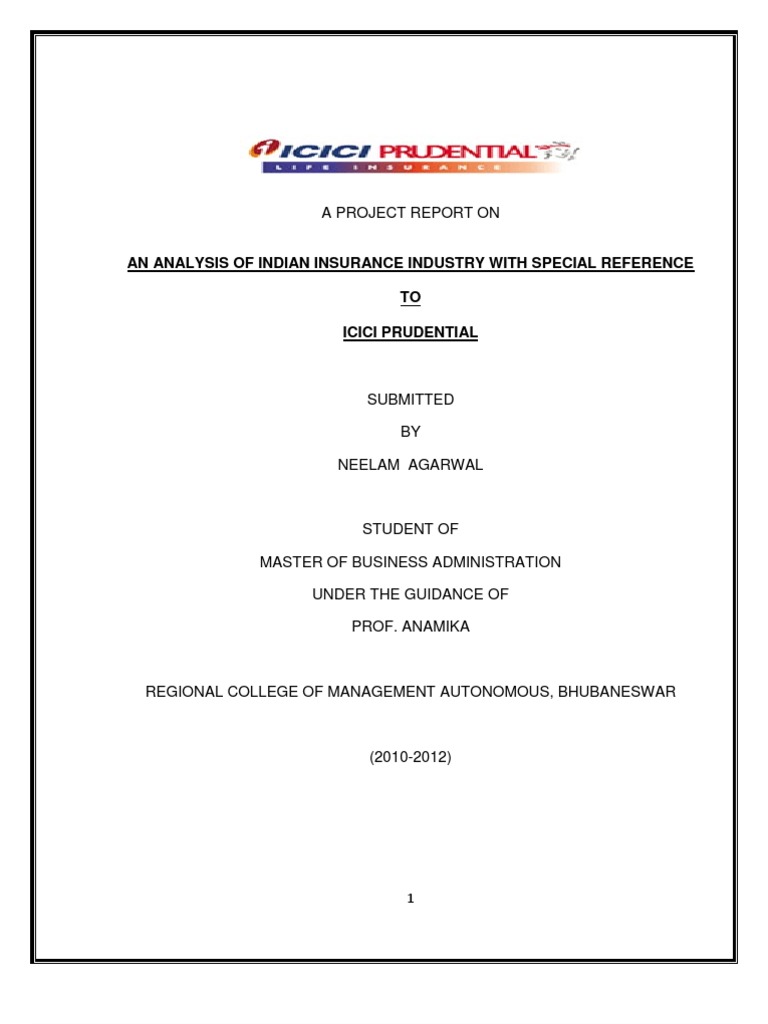 ICICI PRUDENTIAL
LIFE INSURANCE

A PROJECT REPORT ON

AN ANALYSIS OF INDIAN INSURANCE INDUSTRY WITH SPECIAL REFERENCE

TO

ICICI PRUDENTIAL

SUBMITTED

BY

NEELAM AGARWAL

STUDENT OF

MASTER OF BUSINESS ADMINISTRATION

UNDER THE GUIDANCE OF

PROF. ANAMIKA

REGIONAL COLLEGE OF MANAGEMENT AUTONOMOUS, BHUBANESWAR

(2010-2012)

1